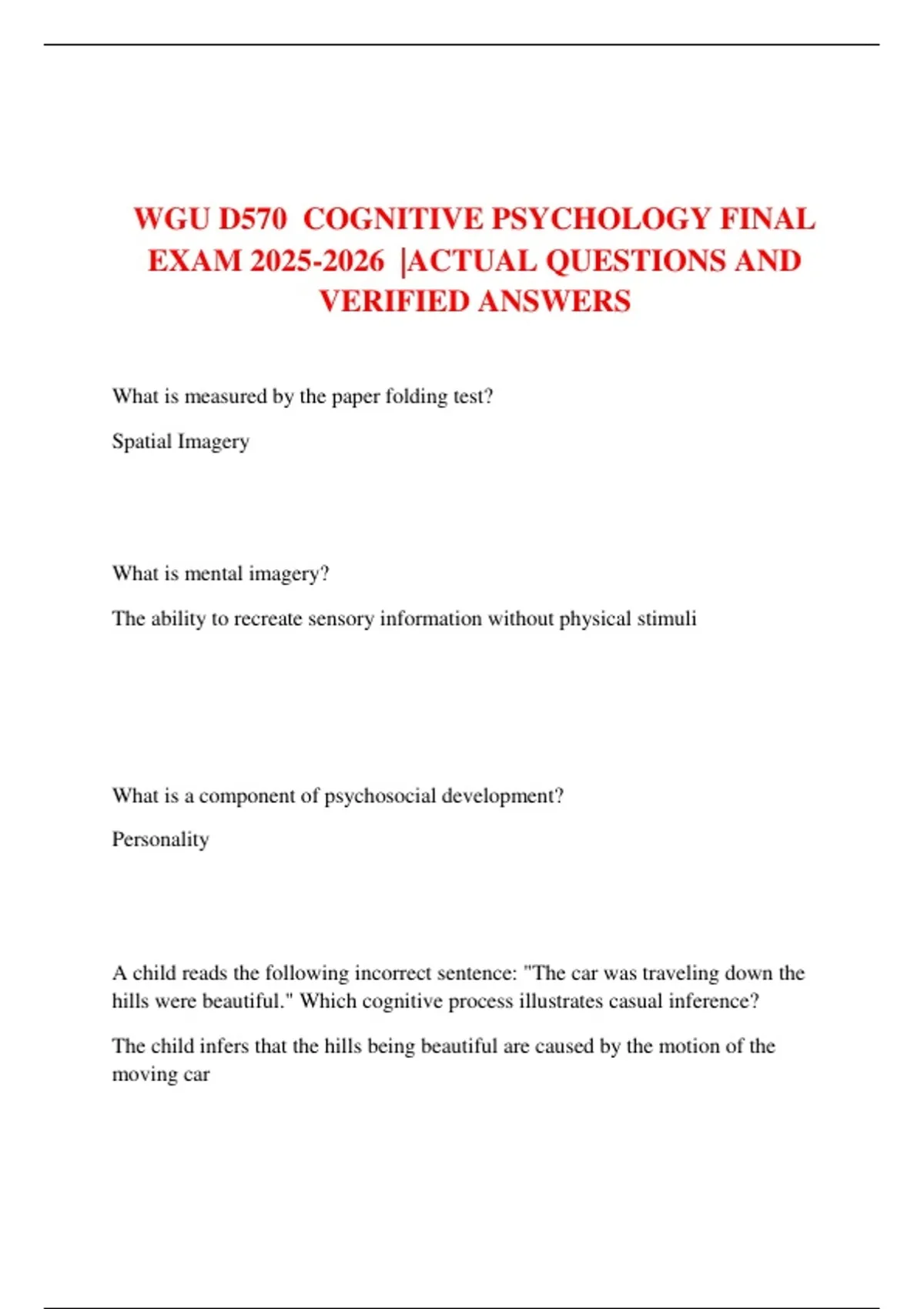 WGU D570 COGNITIVE PSYCHOLOGY FINAL EXAM 2025-2026 |ACTUAL QUESTIONS AND VERIFIED ANSWERS

What is measured by the paper folding test?

Spatial Imagery

What is mental imagery?

The ability to recreate sensory information without physical stimuli

What is a component of psychosocial development?

Personality

A child reads the following incorrect sentence: "The car was traveling down the hills were beautiful." Which cognitive process illustrates casual inference?

The child infers that the hills being beautiful are caused by the motion of the moving car